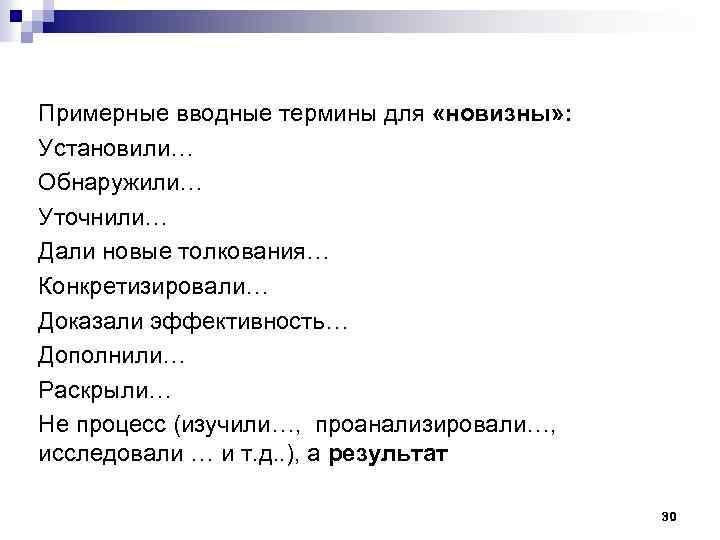 Примерные вводные термины для «новизны»:
Установили…
Обнаружили…
Уточнили…
Дали новые толкования…
Конкретизировали…
Доказали эффективность…
Дополнили…
Раскрыли…
Не процесс (изучили…, проанализировали…, исследовали … и т.д..), а результат

30